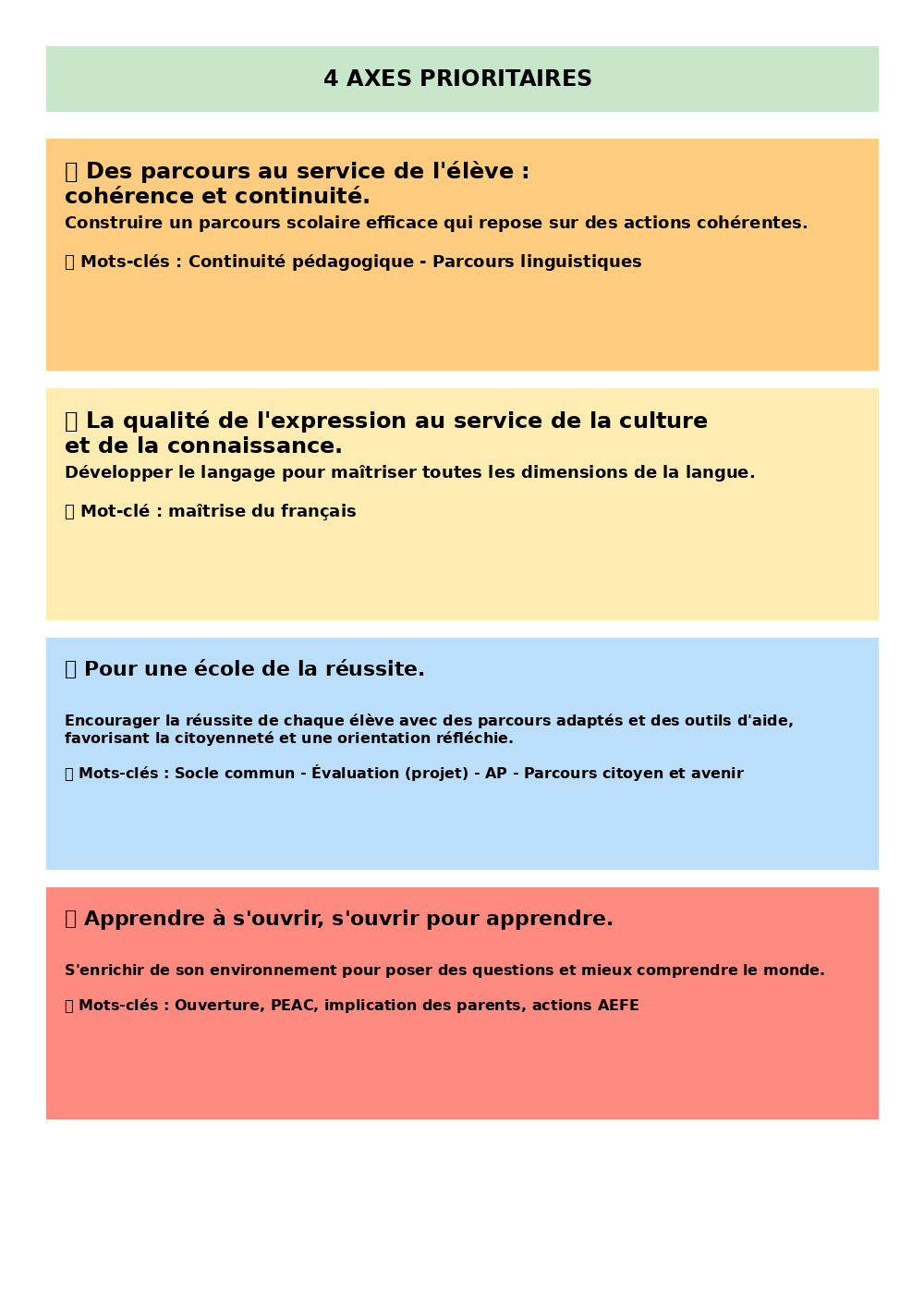 4 AXES PRIORITAIRES

Des parcours au service de l'élève : cohérence et continuité.
Construire un parcours scolaire efficace qui repose sur des actions cohérentes.

Mots-clés : Continuité pédagogique - Parcours linguistiques

La qualité de l'expression au service de la culture et de la connaissance.
Développer le langage pour maîtriser toutes les dimensions de la langue.

Mot-clé : maîtrise du français

Pour une école de la réussite.

Encourager la réussite de chaque élève avec des parcours adaptés et des outils d'aide, favorisant la citoyenneté et une orientation réfléchie.

Mots-clés : Socle commun - Évaluation (projet) - AP - Parcours citoyen et avenir

Apprendre à s'ouvrir, s'ouvrir pour apprendre.

S'enrichir de son environnement pour poser des questions et mieux comprendre le monde.

Mots-clés : Ouverture, PEAC, implication des parents, actions AEFE